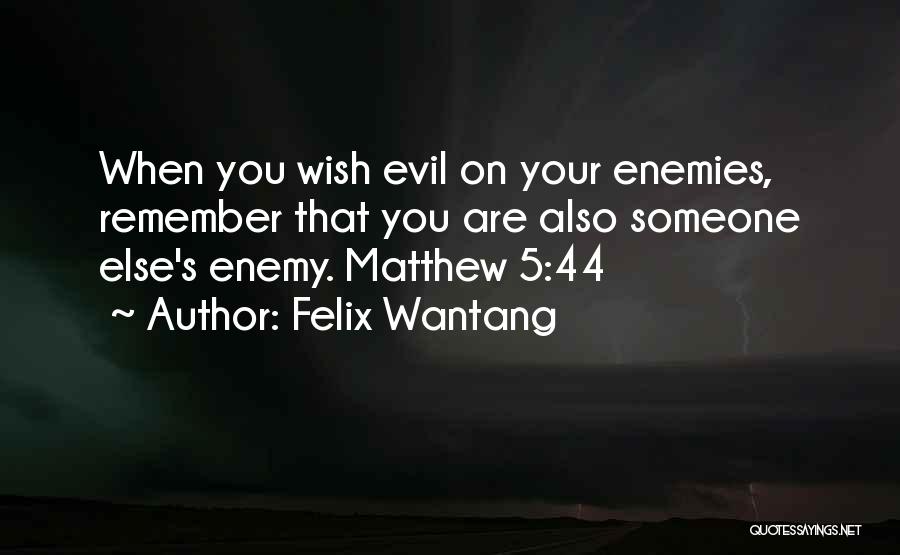 When you wish evil on your enemies, remember that you are also someone else's enemy. Matthew 5:44
~ Author: Felix Wantang

QUOTESSAYINGS.NET